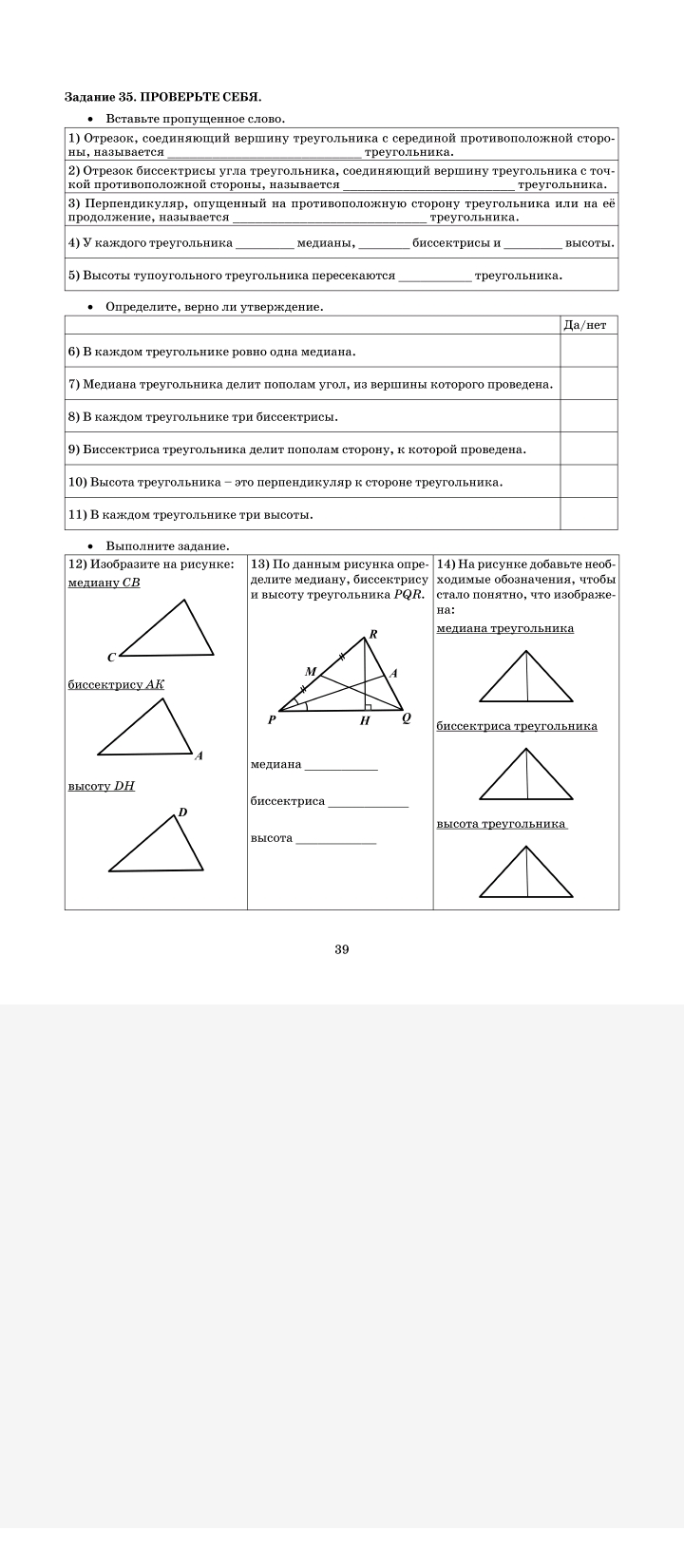 Задание 35. ПРОВЕРЬТЕ СЕБЯ.

• Вставьте пропущенное слово.

1) Отрезок, соединяющий вершину треугольника с серединой противоположной стороны, называется ____ треугольника.

2) Отрезок биссектрисы угла треугольника, соединяющий вершину треугольника с точкой противоположной стороны, называется ____ треугольника.

3) Перпендикуляр, опущенный на противоположную сторону треугольника или на её продолжение, называется ____ треугольника.

4) У каждого треугольника ____ медианы, ____ биссектрисы и ____ высоты.

5) Высоты тупоугольного треугольника пересекаются ____ треугольника.

• Определите, верно ли утверждение.

| | Да/нет |
|---|---|
| 6) В каждом треугольнике ровно одна медиана. | |
| 7) Медиана треугольника делит пополам угол, из вершины которого проведена. | |
| 8) В каждом треугольнике три биссектрисы. | |
| 9) Биссектриса треугольника делит пополам сторону, к которой проведена. | |
| 10) Высота треугольника – это перпендикуляр к стороне треугольника. | |
| 11) В каждом треугольнике три высоты. | |

• Выполните задание.

12) Изобразите на рисунке:
медиану CB
C
биссектрису AK
A
высоту DH
D

13) По данным рисунка определите медиану, биссектрису и высоту треугольника PQR.
R
M
A
P
H
Q
медиана ____
биссектриса ____
высота ____

14) На рисунке добавьте необходимые обозначения, чтобы стало понятно, что изображена:
медиана треугольника
биссектриса треугольника
высота треугольника

39